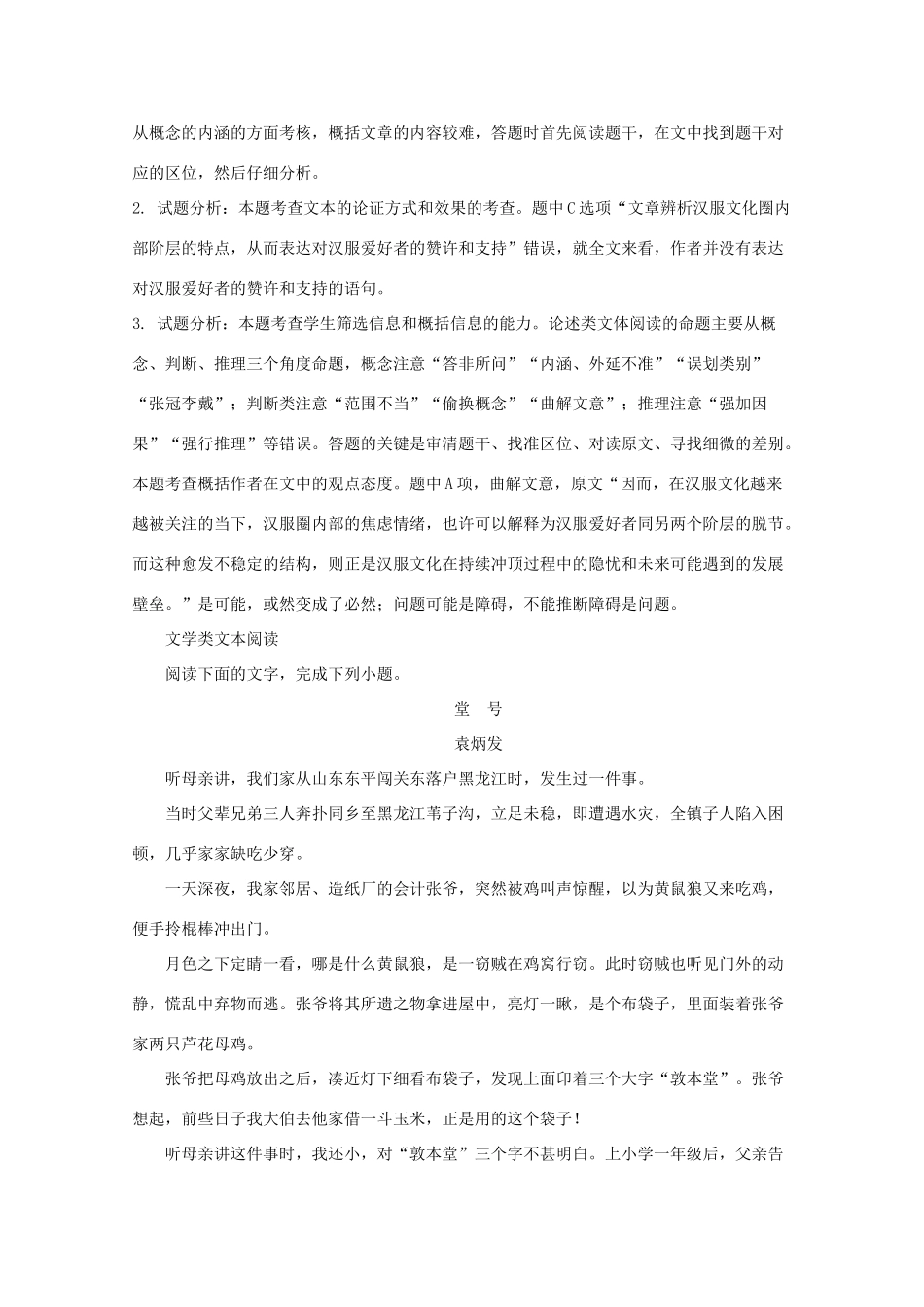 从概念的内涵的方面考核，概括文章的内容较难，答题时首先阅读题干，在文中找到题干对应的区位，然后仔细分析。

2. 试题分析：本题考查文本的论证方式和效果的考查。题中C选项“文章辨析汉服文化圈内部阶层的特点，从而表达对汉服爱好者的赞许和支持”错误，就全文来看，作者并没有表达对汉服爱好者的赞许和支持的语句。

3. 试题分析：本题考查学生筛选信息和概括信息的能力。论述类文体阅读的命题主要从概念、判断、推理三个角度命题，概念注意“答非所问”“内涵、外延不准”“误划类别”“张冠李戴”；判断类注意“范围不当”“偷换概念”“曲解文意”；推理注意“强加因果”“强行推理”等错误。答题的关键是审清题干、找准区位、对读原文、寻找细微的差别。本题考查概括作者在文中的观点态度。题中A项，曲解文意，原文“因而，在汉服文化越来越被关注的当下，汉服圈内部的焦虑情绪，也许可以解释为汉服爱好者同另两个阶层的脱节。而这种愈发不稳定的结构，则正是汉服文化在持续冲顶过程中的隐忧和未来可能遇到的发展壁垒。”是可能，或然变成了必然；问题可能是障碍，不能推断障碍是问题。

文学类文本阅读

阅读下面的文字，完成下列小题。

堂　号

袁炳发

听母亲讲，我们家从山东东平闯关东落户黑龙江时，发生过一件事。

当时父辈兄弟三人奔扑同乡至黑龙江苇子沟，立足未稳，即遭遇水灾，全镇子人陷入困顿，几乎家家缺吃少穿。

一天深夜，我家邻居、造纸厂的会计张爷，突然被鸡叫声惊醒，以为黄鼠狼又来吃鸡，便手拎棍棒冲出门。

月色之下定睛一看，哪是什么黄鼠狼，是一窃贼在鸡窝行窃。此时窃贼也听见门外的动静，慌乱中弃物而逃。张爷将其所遗之物拿进屋中，亮灯一瞅，是个布袋子，里面装着张爷家两只芦花母鸡。

张爷把母鸡放出之后，凑近灯下细看布袋子，发现上面印着三个大字“敦本堂”。张爷想起，前些日子我大伯去他家借一斗玉米，正是用的这个袋子！

听母亲讲这件事时，我还小，对“敦本堂”三个字不甚明白。上小学一年级后，父亲告